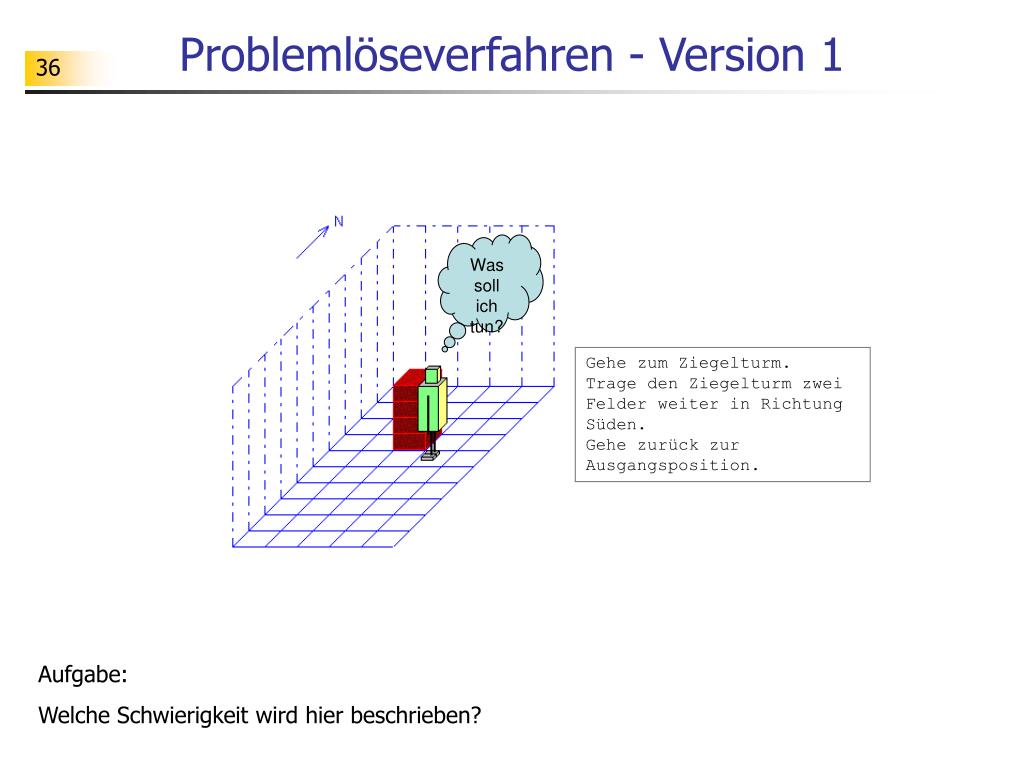 36

Problemlöseverfahren - Version 1

N

Was soll ich tun?

Gehe zum Ziegelturm.
Trage den Ziegelturm zwei Felder weiter in Richtung Süden.
Gehe zurück zur Ausgangsposition.

Aufgabe:

Welche Schwierigkeit wird hier beschrieben?